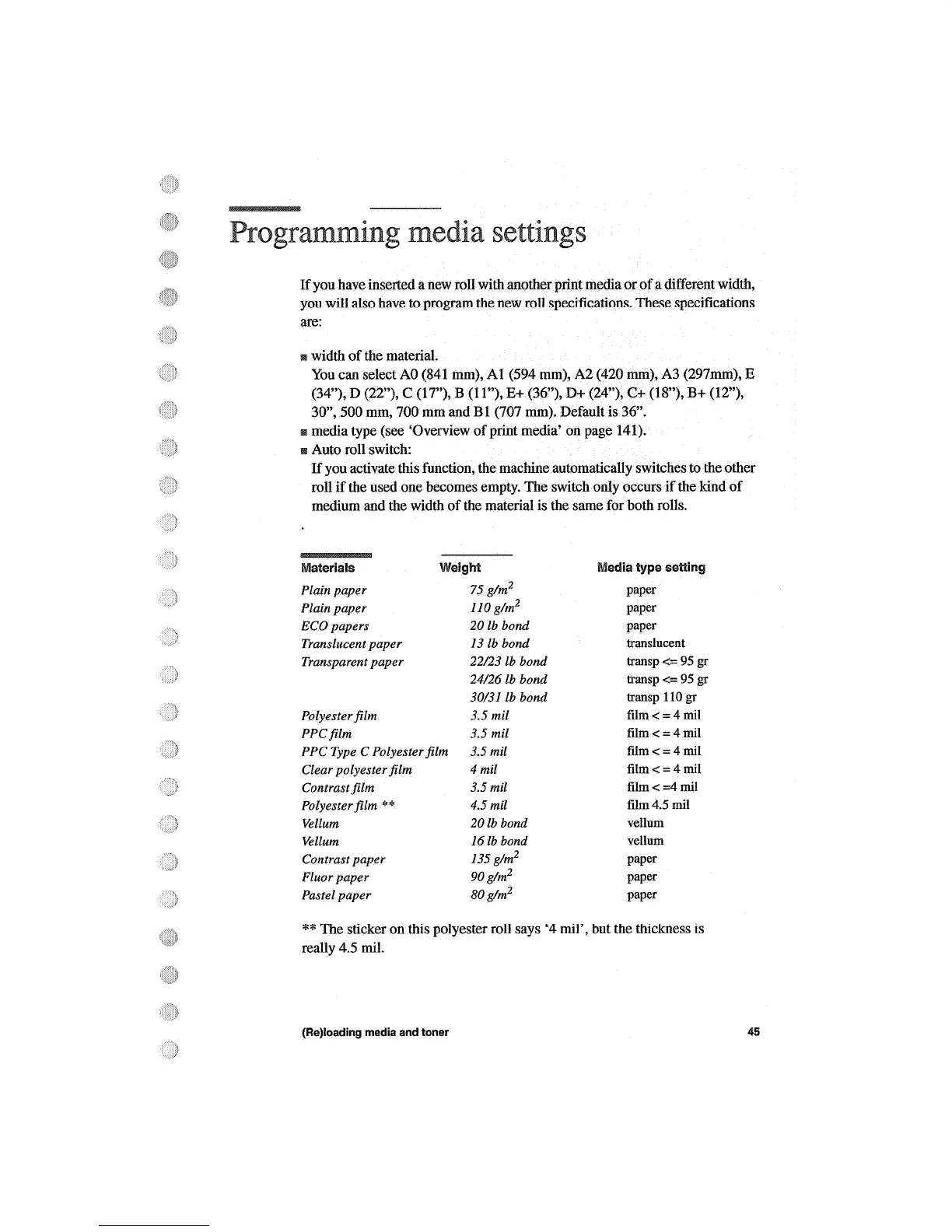 Programming media settings

If you have inserted a new roll with another print media or of a different width, you will also have to program the new roll specifications. These specifications are:

■ width of the material.
You can select A0 (841 mm), A1 (594 mm), A2 (420 mm), A3 (297mm), E (34"), D (22"), C (17"), B (11"), E+ (36"), D+ (24"), C+ (18"), B+ (12"), 30", 500 mm, 700 mm and B1 (707 mm). Default is 36".
■ media type (see 'Overview of print media' on page 141).
■ Auto roll switch:
If you activate this function, the machine automatically switches to the other roll if the used one becomes empty. The switch only occurs if the kind of medium and the width of the material is the same for both rolls.

.

| Materials | Weight | Media type setting |
|---|---|---|
| Plain paper | 75 $g/m^2$ | paper |
| Plain paper | 110 $g/m^2$ | paper |
| ECO papers | 20 lb bond | paper |
| Translucent paper | 13 lb bond | translucent |
| Transparent paper | 22/23 lb bond | transp <= 95 gr |
|  | 24/26 lb bond | transp <= 95 gr |
|  | 30/31 lb bond | transp 110 gr |
| Polyester film | 3.5 mil | film < = 4 mil |
| PPC film | 3.5 mil | film < = 4 mil |
| PPC Type C Polyester film | 3.5 mil | film < = 4 mil |
| Clear polyester film | 4 mil | film < = 4 mil |
| Contrast film | 3.5 mil | film < =4 mil |
| Polyester film ** | 4.5 mil | film 4.5 mil |
| Vellum | 20 lb bond | vellum |
| Vellum | 16 lb bond | vellum |
| Contrast paper | 135 $g/m^2$ | paper |
| Fluor paper | 90 $g/m^2$ | paper |
| Pastel paper | 80 $g/m^2$ | paper |

** The sticker on this polyester roll says '4 mil', but the thickness is really 4.5 mil.

(Re)loading media and toner 45